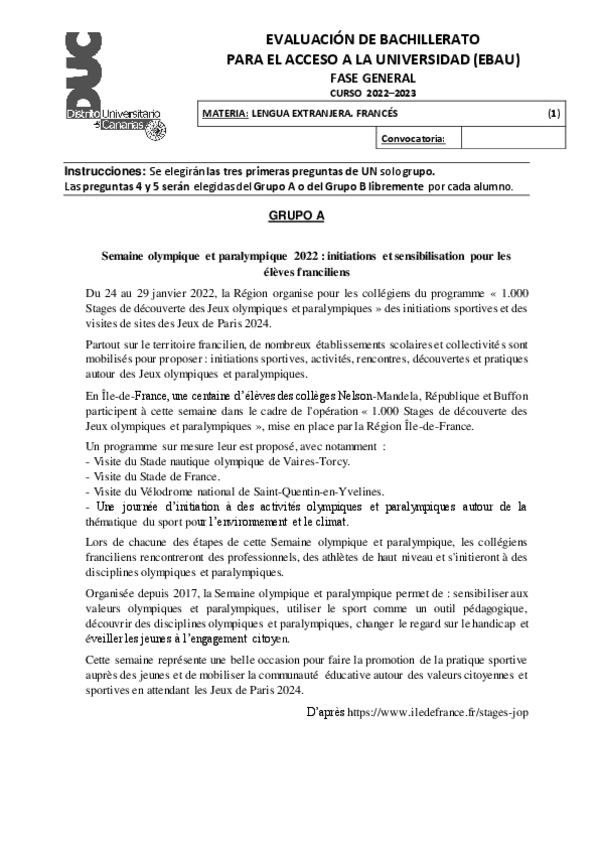 DUC Distrito Universitario de Canarias

EVALUACIÓN DE BACHILLERATO
PARA EL ACCESO A LA UNIVERSIDAD (EBAU)
FASE GENERAL
CURSO 2022–2023

MATERIA: LENGUA EXTRANJERA. FRANCÉS (1)

Convocatoria:

Instrucciones: Se elegirán las tres primeras preguntas de UN solo grupo.
Las preguntas 4 y 5 serán elegidas del Grupo A o del Grupo B libremente por cada alumno.

GRUPO A

Semaine olympique et paralympique 2022 : initiations et sensibilisation pour les élèves franciliens

Du 24 au 29 janvier 2022, la Région organise pour les collégiens du programme « 1.000 Stages de découverte des Jeux olympiques et paralympiques » des initiations sportives et des visites de sites des Jeux de Paris 2024.

Partout sur le territoire francilien, de nombreux établissements scolaires et collectivités sont mobilisés pour proposer : initiations sportives, activités, rencontres, découvertes et pratiques autour des Jeux olympiques et paralympiques.

En Île-de-France, une centaine d'élèves des collèges Nelson-Mandela, République et Buffon participent à cette semaine dans le cadre de l'opération « 1.000 Stages de découverte des Jeux olympiques et paralympiques », mise en place par la Région Île-de-France.

Un programme sur mesure leur est proposé, avec notamment :
- Visite du Stade nautique olympique de Vaires-Torcy.
- Visite du Stade de France.
- Visite du Vélodrome national de Saint-Quentin-en-Yvelines.
- Une journée d'initiation à des activités olympiques et paralympiques autour de la thématique du sport pour l'environnement et le climat.

Lors de chacune des étapes de cette Semaine olympique et paralympique, les collégiens franciliens rencontreront des professionnels, des athlètes de haut niveau et s'initieront à des disciplines olympiques et paralympiques.

Organisée depuis 2017, la Semaine olympique et paralympique permet de : sensibiliser aux valeurs olympiques et paralympiques, utiliser le sport comme un outil pédagogique, découvrir des disciplines olympiques et paralympiques, changer le regard sur le handicap et éveiller les jeunes à l'engagement citoyen.

Cette semaine représente une belle occasion pour faire la promotion de la pratique sportive auprès des jeunes et de mobiliser la communauté éducative autour des valeurs citoyennes et sportives en attendant les Jeux de Paris 2024.

D'après https://www.iledefrance.fr/stages-jop